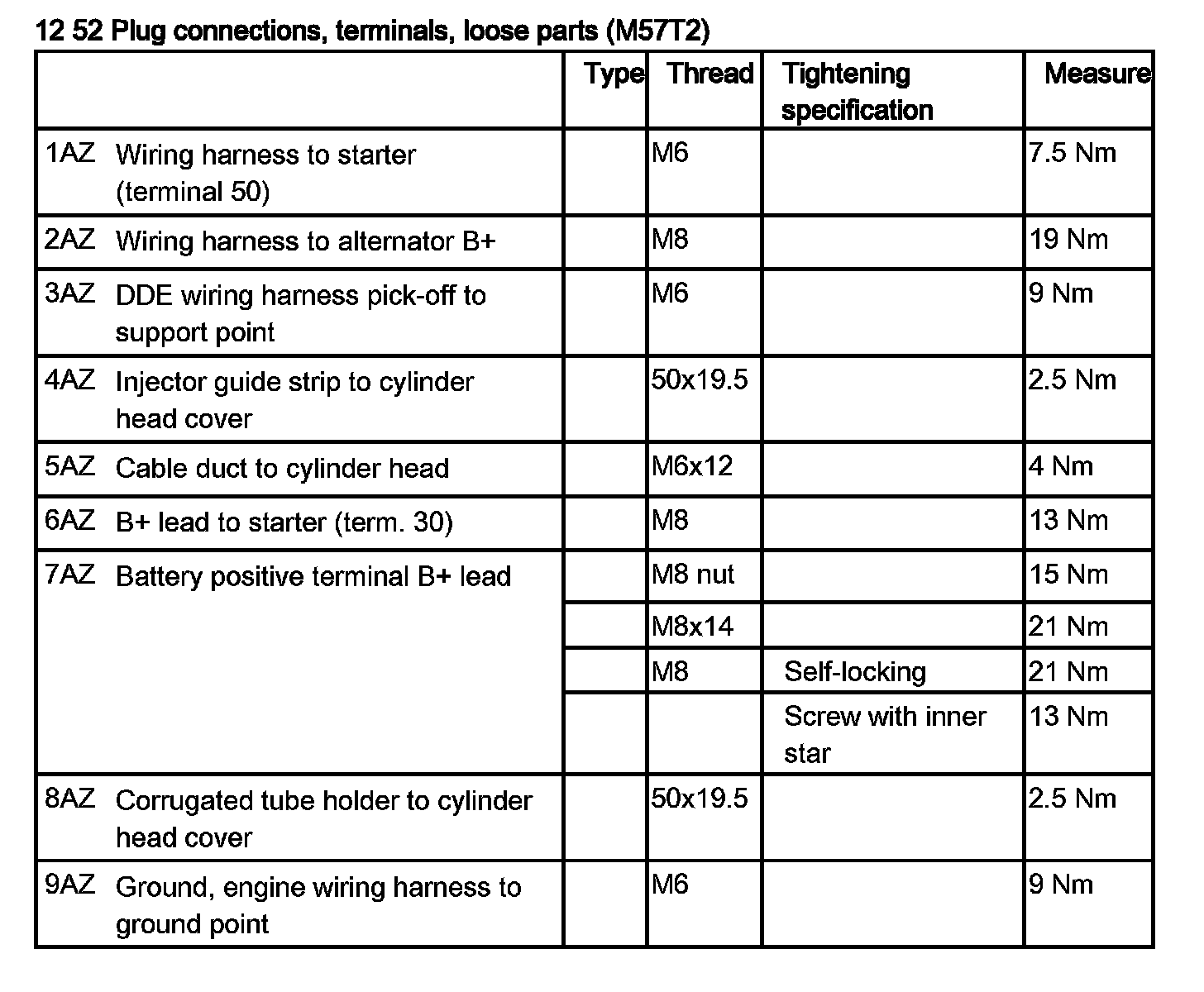 12 52 Plug connections, terminals, loose parts (M57T2)

| | Type | Thread | Tightening specification | Measure |
|---|---|---|---|---|
| 1AZ Wiring harness to starter (terminal 50) | | M6 | | 7.5 Nm |
| 2AZ Wiring harness to alternator B+ | | M8 | | 19 Nm |
| 3AZ DDE wiring harness pick-off to support point | | M6 | | 9 Nm |
| 4AZ Injector guide strip to cylinder head cover | | 50x19.5 | | 2.5 Nm |
| 5AZ Cable duct to cylinder head | | M6x12 | | 4 Nm |
| 6AZ B+ lead to starter (term. 30) | | M8 | | 13 Nm |
| 7AZ Battery positive terminal B+ lead | | M8 nut | | 15 Nm |
| | | M8x14 | | 21 Nm |
| | | M8 | Self-locking | 21 Nm |
| | | | Screw with inner star | 13 Nm |
| 8AZ Corrugated tube holder to cylinder head cover | | 50x19.5 | | 2.5 Nm |
| 9AZ Ground, engine wiring harness to ground point | | M6 | | 9 Nm |